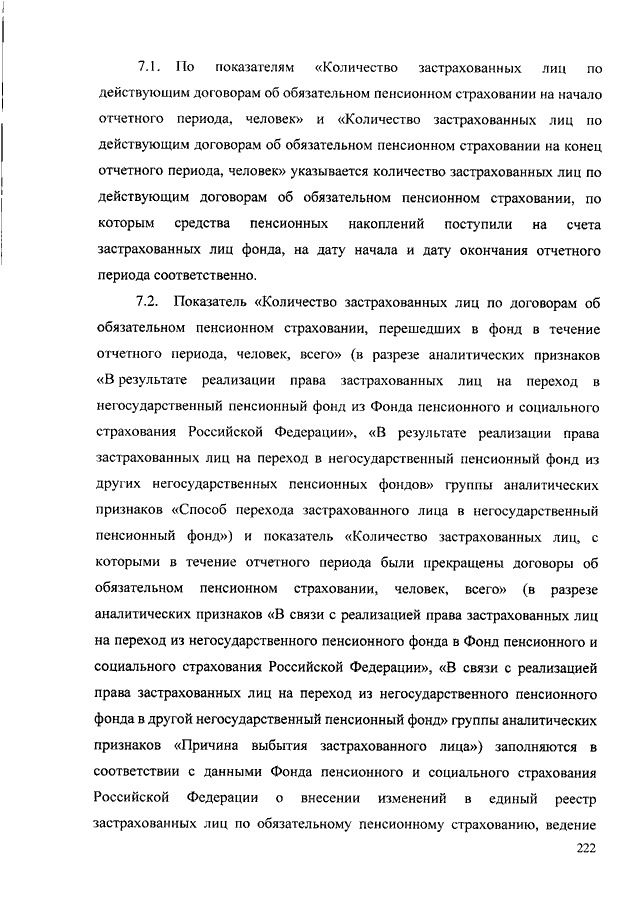 7.1. По показателям «Количество застрахованных лиц по действующим договорам об обязательном пенсионном страховании на начало отчетного периода, человек» и «Количество застрахованных лиц по действующим договорам об обязательном пенсионном страховании на конец отчетного периода, человек» указывается количество застрахованных лиц по действующим договорам об обязательном пенсионном страховании, по которым средства пенсионных накоплений поступили на счета застрахованных лиц фонда, на дату начала и дату окончания отчетного периода соответственно.

7.2. Показатель «Количество застрахованных лиц по договорам об обязательном пенсионном страховании, перешедших в фонд в течение отчетного периода, человек, всего» (в разрезе аналитических признаков «В результате реализации права застрахованных лиц на переход в негосударственный пенсионный фонд из Фонда пенсионного и социального страхования Российской Федерации», «В результате реализации права застрахованных лиц на переход в негосударственный пенсионный фонд из других негосударственных пенсионных фондов» группы аналитических признаков «Способ перехода застрахованного лица в негосударственный пенсионный фонд») и показатель «Количество застрахованных лиц, с которыми в течение отчетного периода были прекращены договоры об обязательном пенсионном страховании, человек, всего» (в разрезе аналитических признаков «В связи с реализацией права застрахованных лиц на переход из негосударственного пенсионного фонда в Фонд пенсионного и социального страхования Российской Федерации», «В связи с реализацией права застрахованных лиц на переход из негосударственного пенсионного фонда в другой негосударственный пенсионный фонд» группы аналитических признаков «Причина выбытия застрахованного лица») заполняются в соответствии с данными Фонда пенсионного и социального страхования Российской Федерации о внесении изменений в единый реестр застрахованных лиц по обязательному пенсионному страхованию, ведение

222